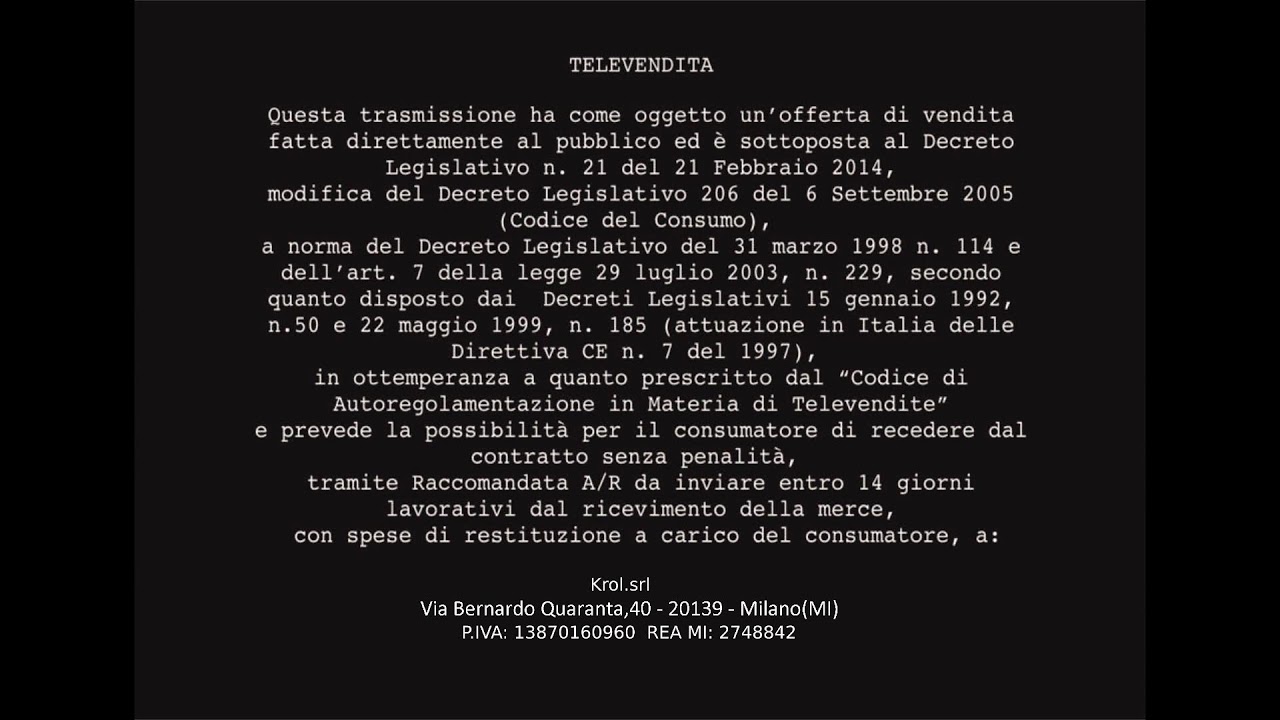 TELEVENDITA

Questa trasmissione ha come oggetto un'offerta di vendita fatta direttamente al pubblico ed è sottoposta al Decreto Legislativo n. 21 del 21 Febbraio 2014, modifica del Decreto Legislativo 206 del 6 Settembre 2005 (Codice del Consumo), a norma del Decreto Legislativo del 31 marzo 1998 n. 114 e dell'art. 7 della legge 29 luglio 2003, n. 229, secondo quanto disposto dai Decreti Legislativi 15 gennaio 1992, n.50 e 22 maggio 1999, n. 185 (attuazione in Italia delle Direttiva CE n. 7 del 1997), in ottemperanza a quanto prescritto dal "Codice di Autoregolamentazione in Materia di Televendite" e prevede la possibilità per il consumatore di recedere dal contratto senza penalità, tramite Raccomandata A/R da inviare entro 14 giorni lavorativi dal ricevimento della merce, con spese di restituzione a carico del consumatore, a:

Krol.srl
Via Bernardo Quaranta,40 - 20139 - Milano(MI)
P.IVA: 13870160960 REA MI: 2748842